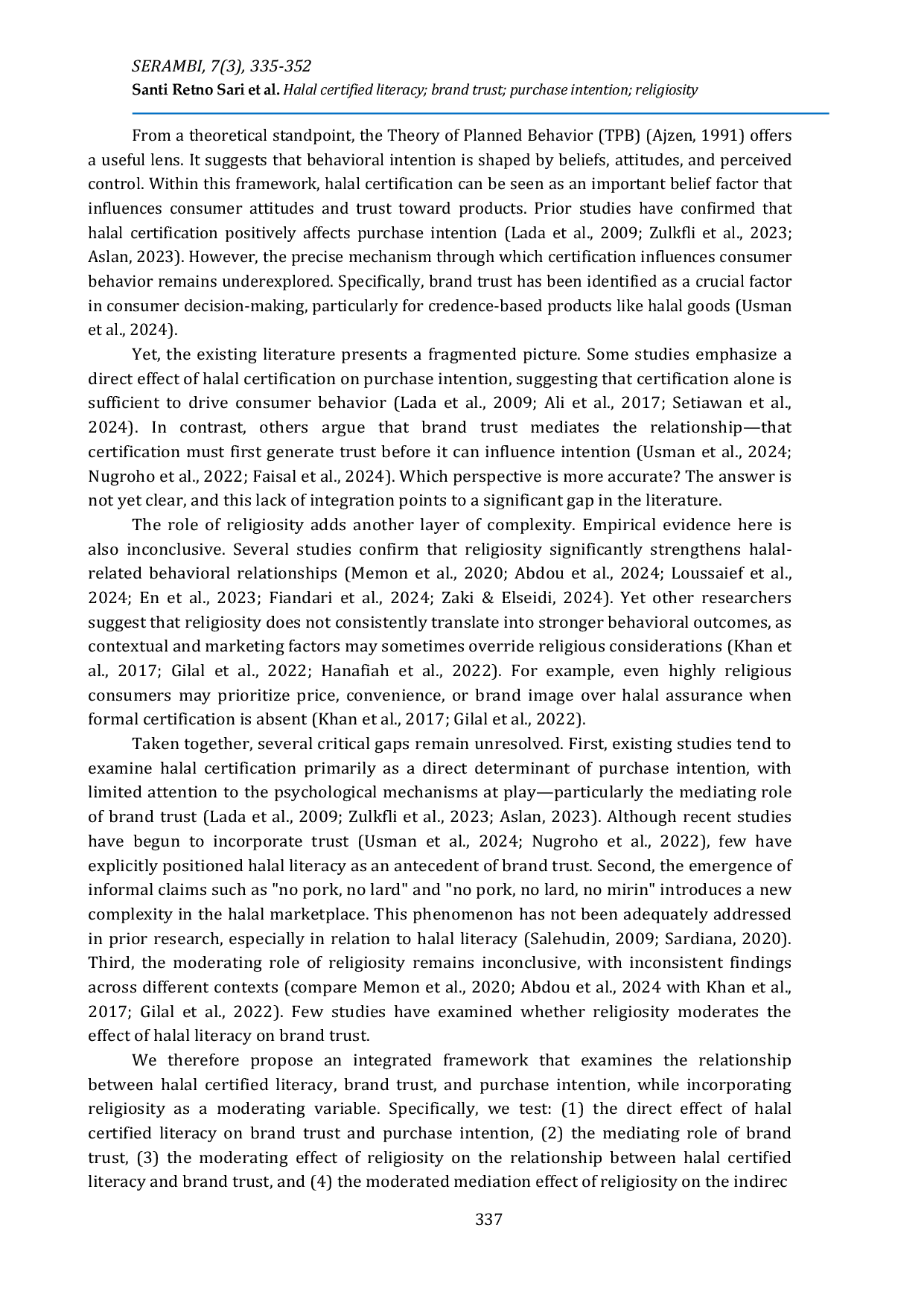 SERAMBI, 7(3), 335-352
Santi Retno Sari et al. Halal certified literacy; brand trust; purchase intention; religiosity

From a theoretical standpoint, the Theory of Planned Behavior (TPB) (Ajzen, 1991) offers a useful lens. It suggests that behavioral intention is shaped by beliefs, attitudes, and perceived control. Within this framework, halal certification can be seen as an important belief factor that influences consumer attitudes and trust toward products. Prior studies have confirmed that halal certification positively affects purchase intention (Lada et al., 2009; Zulkfli et al., 2023; Aslan, 2023). However, the precise mechanism through which certification influences consumer behavior remains underexplored. Specifically, brand trust has been identified as a crucial factor in consumer decision-making, particularly for credence-based products like halal goods (Usman et al., 2024).

Yet, the existing literature presents a fragmented picture. Some studies emphasize a direct effect of halal certification on purchase intention, suggesting that certification alone is sufficient to drive consumer behavior (Lada et al., 2009; Ali et al., 2017; Setiawan et al., 2024). In contrast, others argue that brand trust mediates the relationship—that certification must first generate trust before it can influence intention (Usman et al., 2024; Nugroho et al., 2022; Faisal et al., 2024). Which perspective is more accurate? The answer is not yet clear, and this lack of integration points to a significant gap in the literature.

The role of religiosity adds another layer of complexity. Empirical evidence here is also inconclusive. Several studies confirm that religiosity significantly strengthens halal-related behavioral relationships (Memon et al., 2020; Abdou et al., 2024; Loussaief et al., 2024; En et al., 2023; Fiandari et al., 2024; Zaki & Elseidi, 2024). Yet other researchers suggest that religiosity does not consistently translate into stronger behavioral outcomes, as contextual and marketing factors may sometimes override religious considerations (Khan et al., 2017; Gilal et al., 2022; Hanafiah et al., 2022). For example, even highly religious consumers may prioritize price, convenience, or brand image over halal assurance when formal certification is absent (Khan et al., 2017; Gilal et al., 2022).

Taken together, several critical gaps remain unresolved. First, existing studies tend to examine halal certification primarily as a direct determinant of purchase intention, with limited attention to the psychological mechanisms at play—particularly the mediating role of brand trust (Lada et al., 2009; Zulkfli et al., 2023; Aslan, 2023). Although recent studies have begun to incorporate trust (Usman et al., 2024; Nugroho et al., 2022), few have explicitly positioned halal literacy as an antecedent of brand trust. Second, the emergence of informal claims such as "no pork, no lard" and "no pork, no lard, no mirin" introduces a new complexity in the halal marketplace. This phenomenon has not been adequately addressed in prior research, especially in relation to halal literacy (Salehudin, 2009; Sardiana, 2020). Third, the moderating role of religiosity remains inconclusive, with inconsistent findings across different contexts (compare Memon et al., 2020; Abdou et al., 2024 with Khan et al., 2017; Gilal et al., 2022). Few studies have examined whether religiosity moderates the effect of halal literacy on brand trust.

We therefore propose an integrated framework that examines the relationship between halal certified literacy, brand trust, and purchase intention, while incorporating religiosity as a moderating variable. Specifically, we test: (1) the direct effect of halal certified literacy on brand trust and purchase intention, (2) the mediating role of brand trust, (3) the moderating effect of religiosity on the relationship between halal certified literacy and brand trust, and (4) the moderated mediation effect of religiosity on the indirec

337